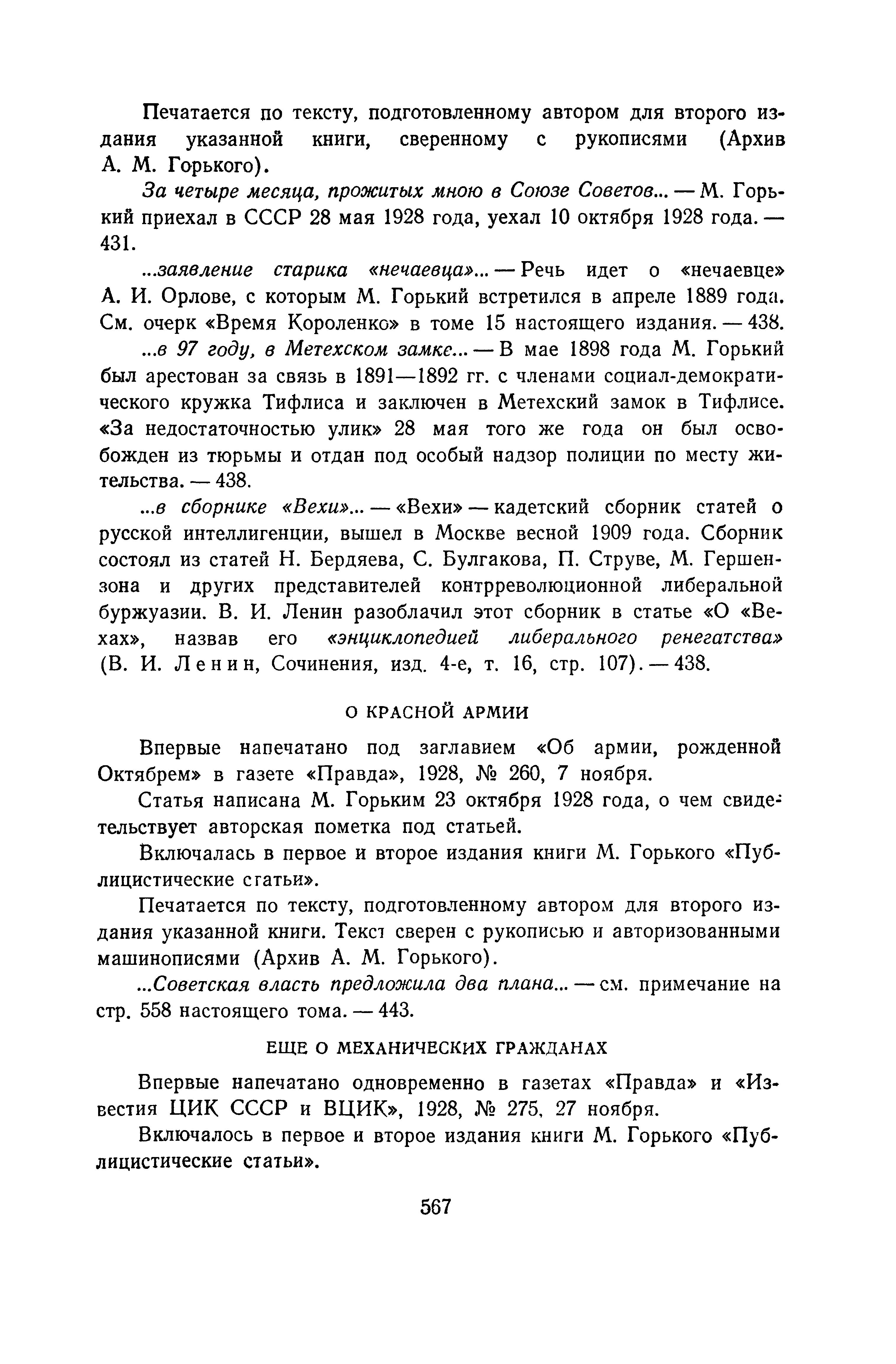 Печатается по тексту, подготовленному автором для второго издания указанной книги, сверенному с рукописями (Архив А. М. Горького).

За четыре месяца, прожитых мною в Союзе Советов... — М. Горький приехал в СССР 28 мая 1928 года, уехал 10 октября 1928 года. — 431.

...заявление старика «нечаевца»... — Речь идет о «нечаевце» А. И. Орлове, с которым М. Горький встретился в апреле 1889 года. См. очерк «Время Короленко» в томе 15 настоящего издания. — 438.

...в 97 году, в Метехском замке... — В мае 1898 года М. Горький был арестован за связь в 1891—1892 гг. с членами социал-демократического кружка Тифлиса и заключен в Метехский замок в Тифлисе. «За недостаточностью улик» 28 мая того же года он был освобожден из тюрьмы и отдан под особый надзор полиции по месту жительства. — 438.

...в сборнике «Вехи»... — «Вехи» — кадетский сборник статей о русской интеллигенции, вышел в Москве весной 1909 года. Сборник состоял из статей Н. Бердяева, С. Булгакова, П. Струве, М. Гершензона и других представителей контрреволюционной либеральной буржуазии. В. И. Ленин разоблачил этот сборник в статье «О «Вехах», назвав его «энциклопедией либерального ренегатства» (В. И. Ленин, Сочинения, изд. 4-е, т. 16, стр. 107). — 438.

О КРАСНОЙ АРМИИ

Впервые напечатано под заглавием «Об армии, рожденной Октябрем» в газете «Правда», 1928, № 260, 7 ноября.

Статья написана М. Горьким 23 октября 1928 года, о чем свидетельствует авторская пометка под статьей.

Включалась в первое и второе издания книги М. Горького «Публицистические статьи».

Печатается по тексту, подготовленному автором для второго издания указанной книги. Текст сверен с рукописью и авторизованными машинописями (Архив А. М. Горького).

...Советская власть предложила два плана... — см. примечание на стр. 558 настоящего тома. — 443.

ЕЩЕ О МЕХАНИЧЕСКИХ ГРАЖДАНАХ

Впервые напечатано одновременно в газетах «Правда» и «Известия ЦИК СССР и ВЦИК», 1928, № 275, 27 ноября.

Включалось в первое и второе издания книги М. Горького «Публицистические статьи».

567